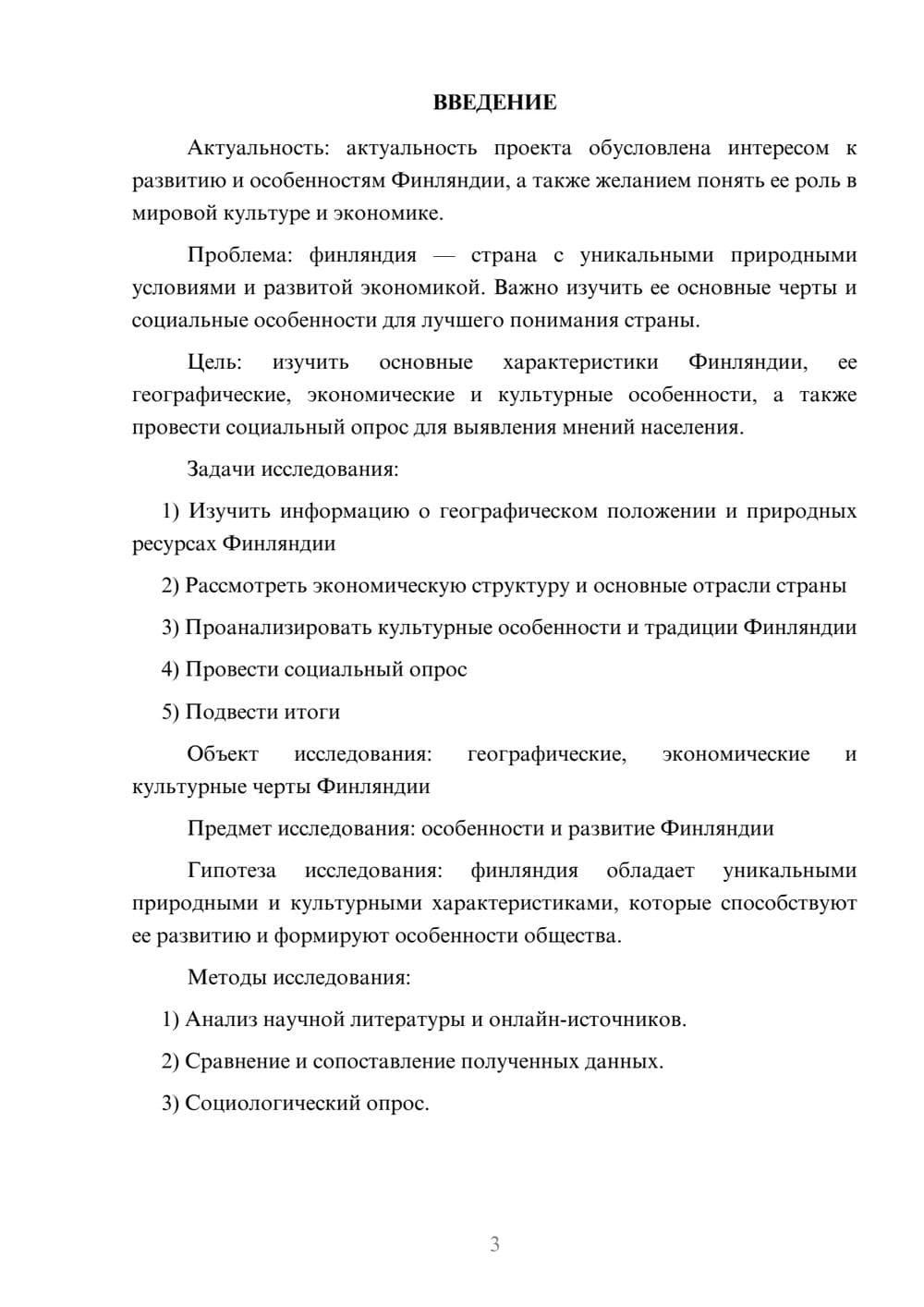 ВВЕДЕНИЕ

Актуальность: актуальность проекта обусловлена интересом к развитию и особенностям Финляндии, а также желанием понять ее роль в мировой культуре и экономике.

Проблема: финляндия — страна с уникальными природными условиями и развитой экономикой. Важно изучить ее основные черты и социальные особенности для лучшего понимания страны.

Цель: изучить основные характеристики Финляндии, ее географические, экономические и культурные особенности, а также провести социальный опрос для выявления мнений населения.

Задачи исследования:

1) Изучить информацию о географическом положении и природных ресурсах Финляндии

2) Рассмотреть экономическую структуру и основные отрасли страны

3) Проанализировать культурные особенности и традиции Финляндии

4) Провести социальный опрос

5) Подвести итоги

Объект исследования: географические, экономические и культурные черты Финляндии

Предмет исследования: особенности и развитие Финляндии

Гипотеза исследования: финляндия обладает уникальными природными и культурными характеристиками, которые способствуют ее развитию и формируют особенности общества.

Методы исследования:

1) Анализ научной литературы и онлайн-источников.

2) Сравнение и сопоставление полученных данных.

3) Социологический опрос.

3